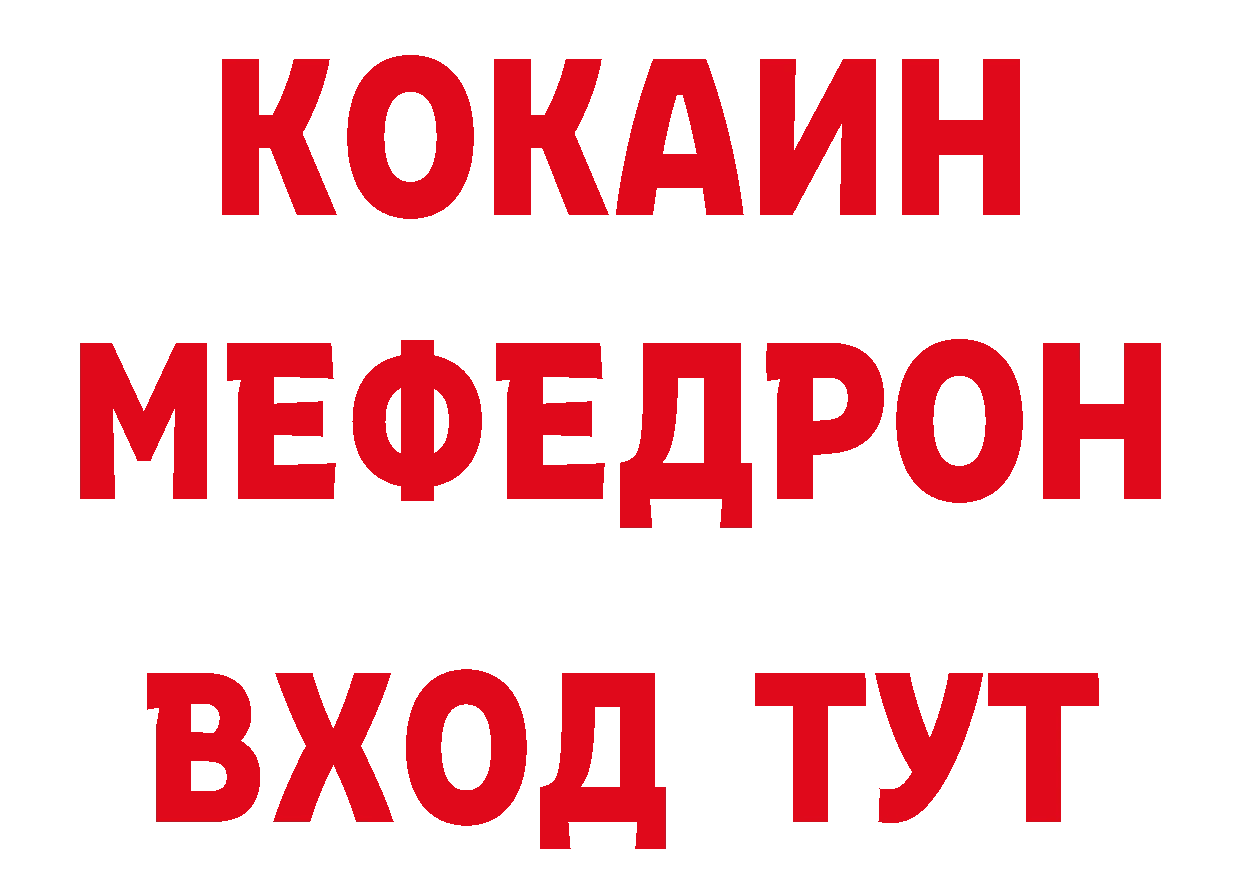 КОКАИН
МЕФЕДРОН
ВХОД ТУТ